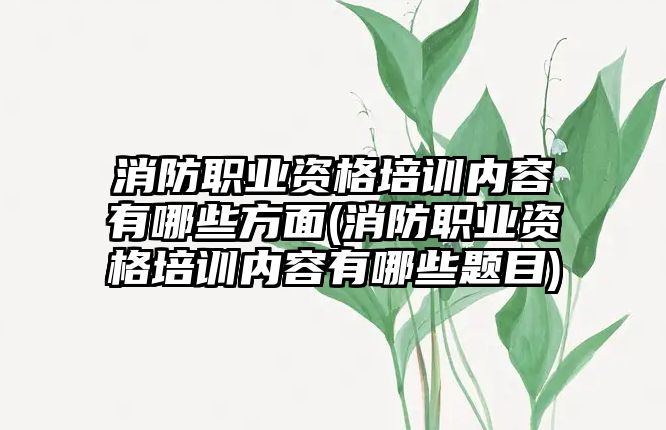 消防职业资格培训内容有哪些方面(消防职业资格培训内容有哪些题目)